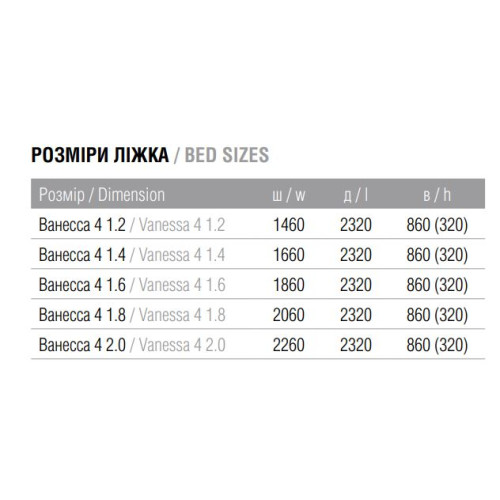 РОЗМІРИ ЛІЖКА / BED SIZES

| Розмір / Dimension | ш / w | д / l | в / h |
|---|---|---|---|
| Ванесса 4 1.2 / Vanessa 4 1.2 | 1460 | 2320 | 860 (320) |
| Ванесса 4 1.4 / Vanessa 4 1.4 | 1660 | 2320 | 860 (320) |
| Ванесса 4 1.6 / Vanessa 4 1.6 | 1860 | 2320 | 860 (320) |
| Ванесса 4 1.8 / Vanessa 4 1.8 | 2060 | 2320 | 860 (320) |
| Ванесса 4 2.0 / Vanessa 4 2.0 | 2260 | 2320 | 860 (320) |